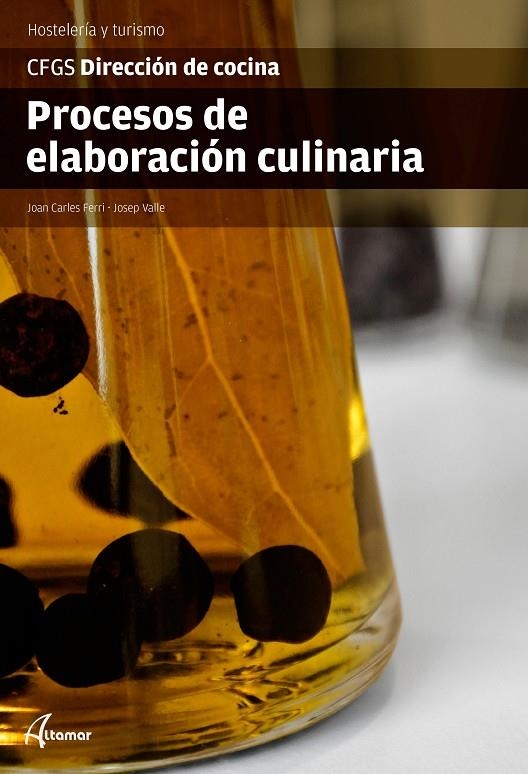 Hostelería y turismo

CFGS Dirección de cocina

Procesos de elaboración culinaria

Joan Carles Ferri · Josep Valle

Altamar